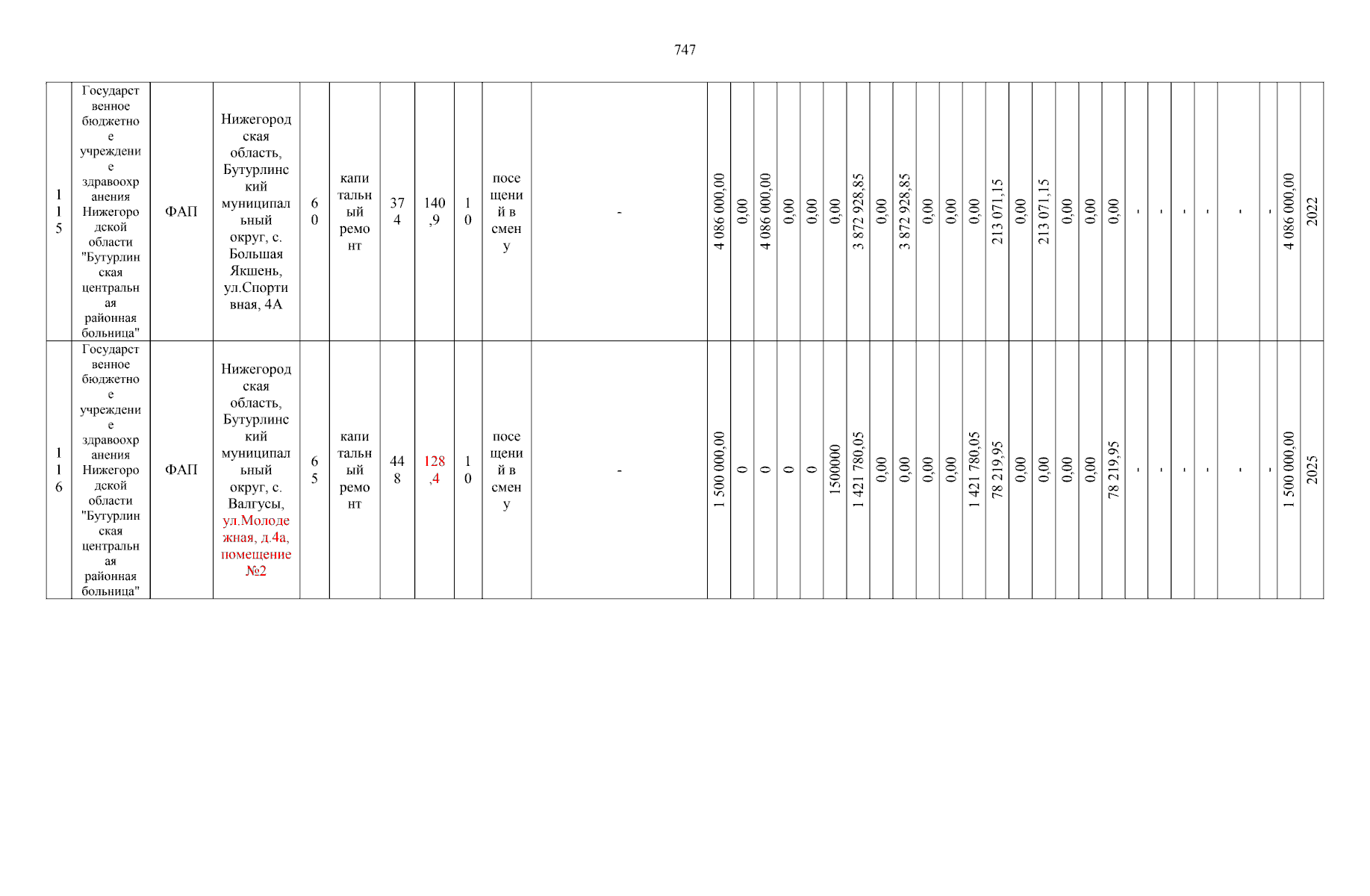 747

| 115 | Государственное бюджетное учреждение здравоохранения Нижегородской области "Бутурлинская центральная районная больница" | ФАП | Нижегородская область, Бутурлинский муниципальный округ, с. Большая Якшень, ул.Спортивная, 4А | 60 | капитальный ремонт | 374 | 140,9 | 10 | посещений в смену | - | 4 086 000,00 | 0,00 | 4 086 000,00 | 0,00 | 0,00 | 0,00 | 3 872 928,85 | 0,00 | 3 872 928,85 | 0,00 | 0,00 | 0,00 | 213 071,15 | 0,00 | 213 071,15 | 0,00 | 0,00 | 0,00 | - | - | - | - | - | - | 4 086 000,00 | 2022 |
|---|---|---|---|---|---|---|---|---|---|---|---|---|---|---|---|---|---|---|---|---|---|---|---|---|---|---|---|---|---|---|---|---|---|---|---|---|
| 116 | Государственное бюджетное учреждение здравоохранения Нижегородской области "Бутурлинская центральная районная больница" | ФАП | Нижегородская область, Бутурлинский муниципальный округ, с. Валгусы, ул.Молодежная, д.4а, помещение №2 | 65 | капитальный ремонт | 448 | 128,4 | 10 | посещений в смену | - | 1 500 000,00 | 0 | 0 | 0 | 0 | 1500000 | 1 421 780,05 | 0,00 | 0,00 | 0,00 | 0,00 | 1 421 780,05 | 78 219,95 | 0,00 | 0,00 | 0,00 | 0,00 | 78 219,95 | - | - | - | - | - | - | 1 500 000,00 | 2025 |